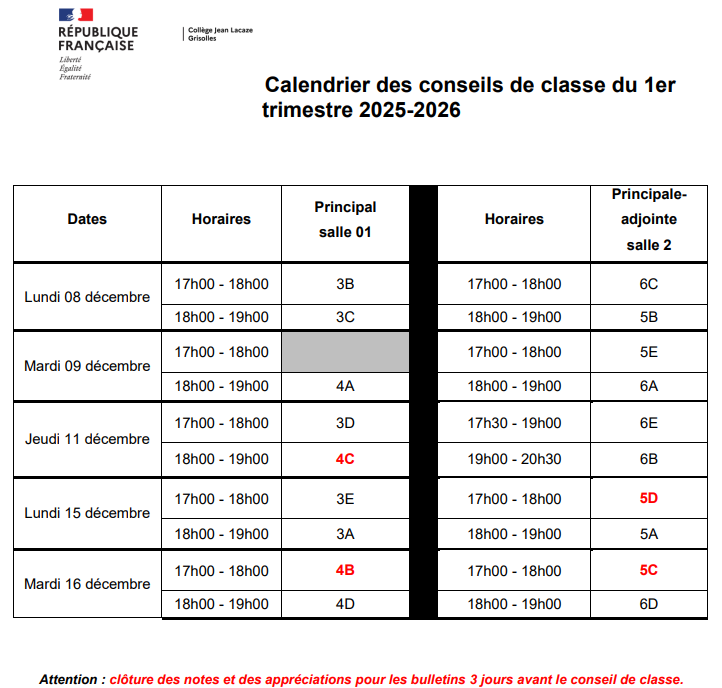 RÉPUBLIQUE FRANÇAISE
Liberté
Égalité
Fraternité

Collège Jean Lacaze
Grisolles

Calendrier des conseils de classe du 1er trimestre 2025-2026

| Dates | Horaires | Principal salle 01 | | Horaires | Principale-adjointe salle 2 |
|---|---|---|---|---|---|
| Lundi 08 décembre | 17h00 - 18h00 | 3B | | 17h00 - 18h00 | 6C |
| | 18h00 - 19h00 | 3C | | 18h00 - 19h00 | 5B |
| Mardi 09 décembre | 17h00 - 18h00 | | | 17h00 - 18h00 | 5E |
| | 18h00 - 19h00 | 4A | | 18h00 - 19h00 | 6A |
| Jeudi 11 décembre | 17h00 - 18h00 | 3D | | 17h30 - 19h00 | 6E |
| | 18h00 - 19h00 | 4C | | 19h00 - 20h30 | 6B |
| Lundi 15 décembre | 17h00 - 18h00 | 3E | | 17h00 - 18h00 | 5D |
| | 18h00 - 19h00 | 3A | | 18h00 - 19h00 | 5A |
| Mardi 16 décembre | 17h00 - 18h00 | 4B | | 17h00 - 18h00 | 5C |
| | 18h00 - 19h00 | 4D | | 18h00 - 19h00 | 6D |

Attention : clôture des notes et des appréciations pour les bulletins 3 jours avant le conseil de classe.